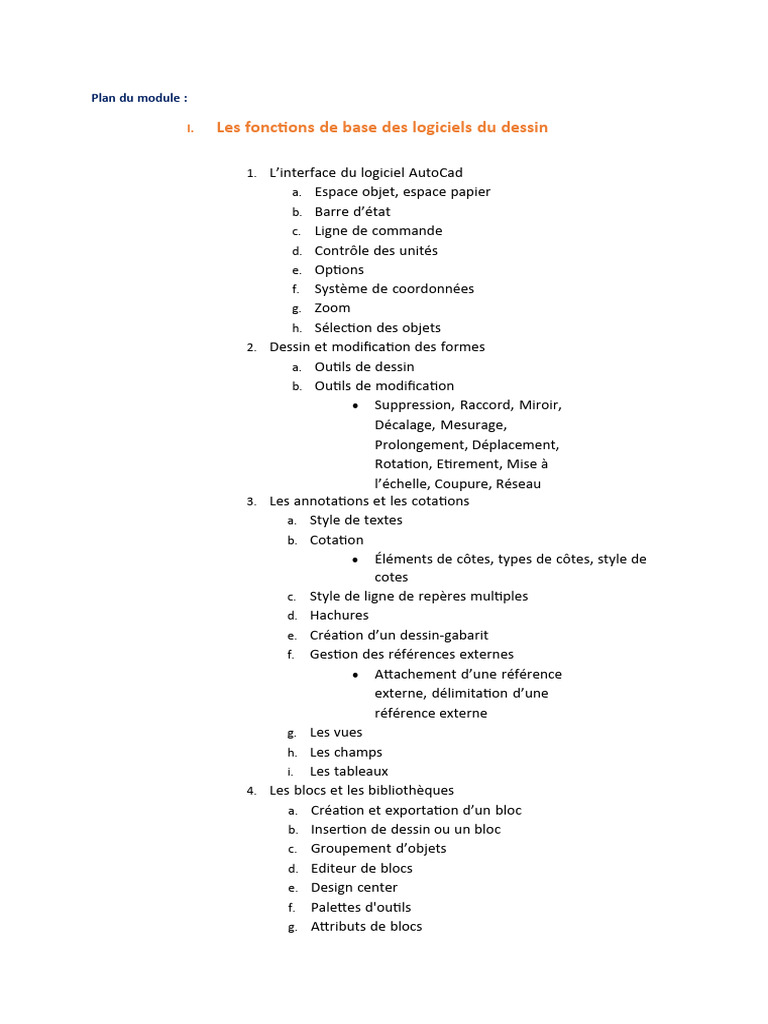 Plan du module :

I. Les fonctions de base des logiciels du dessin

1. L'interface du logiciel AutoCad
a. Espace objet, espace papier
b. Barre d'état
c. Ligne de commande
d. Contrôle des unités
e. Options
f. Système de coordonnées
g. Zoom
h. Sélection des objets
2. Dessin et modification des formes
a. Outils de dessin
b. Outils de modification
• Suppression, Raccord, Miroir, Décalage, Mesurage, Prolongement, Déplacement, Rotation, Etirement, Mise à l'échelle, Coupure, Réseau
3. Les annotations et les cotations
a. Style de textes
b. Cotation
• Éléments de côtes, types de côtes, style de cotes
c. Style de ligne de repères multiples
d. Hachures
e. Création d'un dessin-gabarit
f. Gestion des références externes
• Attachement d'une référence externe, délimitation d'une référence externe
g. Les vues
h. Les champs
i. Les tableaux
4. Les blocs et les bibliothèques
a. Création et exportation d'un bloc
b. Insertion de dessin ou un bloc
c. Groupement d'objets
d. Editeur de blocs
e. Design center
f. Palettes d'outils
g. Attributs de blocs